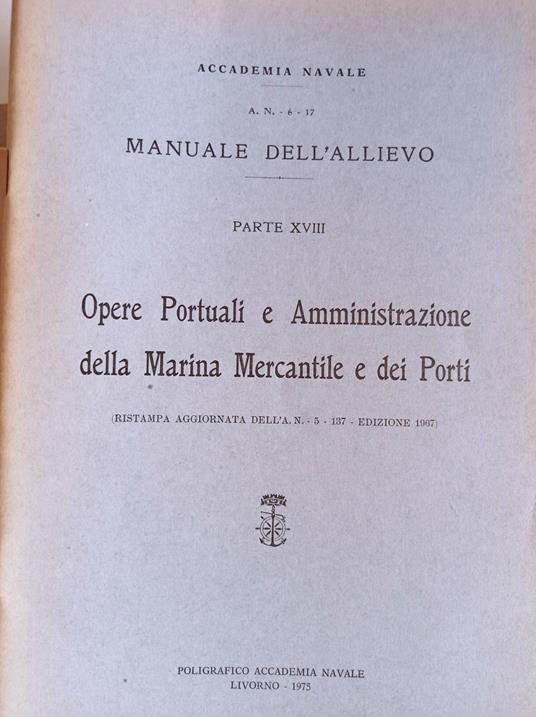 ACCADEMIA NAVALE

A. N. - 6 - 17

MANUALE DELL'ALLIEVO

PARTE XVIII

Opere Portuali e Amministrazione della Marina Mercantile e dei Porti

(RISTAMPA AGGIORNATA DELL'A. N. - 5 - 137 - EDIZIONE 1967)

POLIGRAFICO ACCADEMIA NAVALE
LIVORNO - 1975